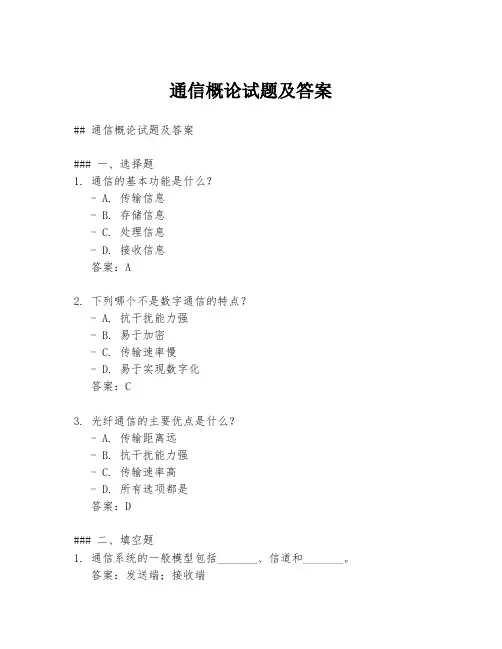 通信概论试题及答案

## 通信概论试题及答案

### 一、选择题
1. 通信的基本功能是什么?
- A. 传输信息
- B. 存储信息
- C. 处理信息
- D. 接收信息
答案:A

2. 下列哪个不是数字通信的特点?
- A. 抗干扰能力强
- B. 易于加密
- C. 传输速率慢
- D. 易于实现数字化
答案:C

3. 光纤通信的主要优点是什么?
- A. 传输距离远
- B. 抗干扰能力强
- C. 传输速率高
- D. 所有选项都是
答案:D

### 二、填空题
1. 通信系统的一般模型包括________、信道和________。
答案:发送端;接收端